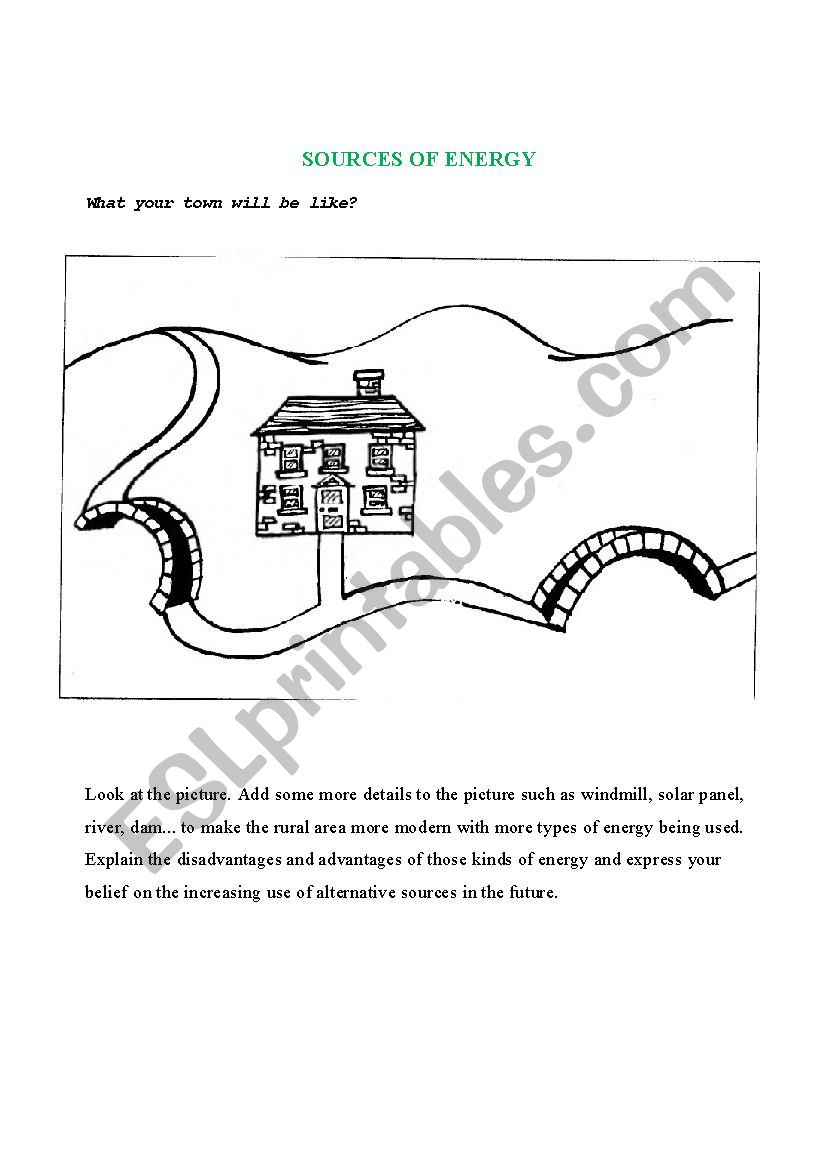 SOURCES OF ENERGY

What your town will be like?

Look at the picture. Add some more details to the picture such as windmill, solar panel, river, dam... to make the rural area more modern with more types of energy being used. Explain the disadvantages and advantages of those kinds of energy and express your belief on the increasing use of alternative sources in the future.

ESLprintables.com